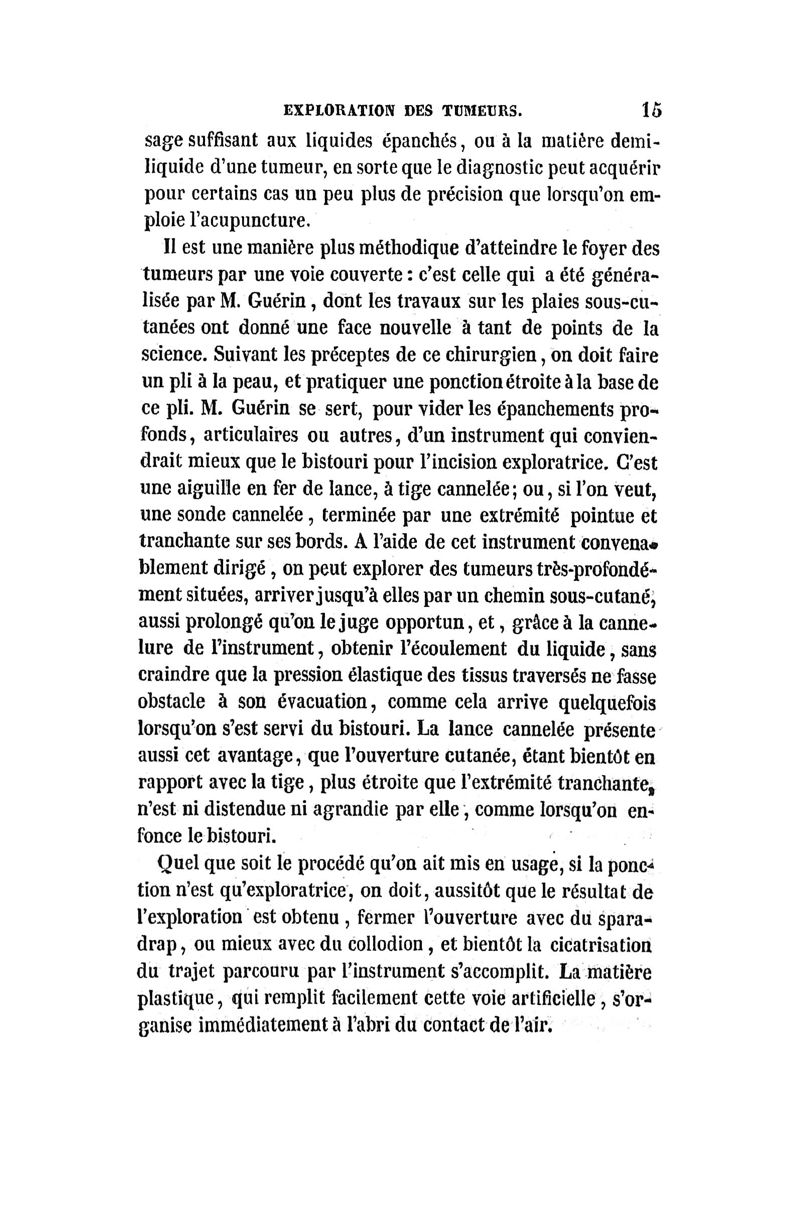 EXPLORATION DES TUMEURS. 15

sage suffisant aux liquides épanchés, ou à la matière demi-liquide d'une tumeur, en sorte que le diagnostic peut acquérir pour certains cas un peu plus de précision que lorsqu'on emploie l'acupuncture.

Il est une manière plus méthodique d'atteindre le foyer des tumeurs par une voie couverte : c'est celle qui a été généralisée par M. Guérin, dont les travaux sur les plaies sous-cutanées ont donné une face nouvelle à tant de points de la science. Suivant les préceptes de ce chirurgien, on doit faire un pli à la peau, et pratiquer une ponction étroite à la base de ce pli. M. Guérin se sert, pour vider les épanchements profonds, articulaires ou autres, d'un instrument qui conviendrait mieux que le bistouri pour l'incision exploratrice. C'est une aiguille en fer de lance, à tige cannelée; ou, si l'on veut, une sonde cannelée, terminée par une extrémité pointue et tranchante sur ses bords. A l'aide de cet instrument convenablement dirigé, on peut explorer des tumeurs très-profondément situées, arriver jusqu'à elles par un chemin sous-cutané, aussi prolongé qu'on le juge opportun, et, grâce à la cannelure de l'instrument, obtenir l'écoulement du liquide, sans craindre que la pression élastique des tissus traversés ne fasse obstacle à son évacuation, comme cela arrive quelquefois lorsqu'on s'est servi du bistouri. La lance cannelée présente aussi cet avantage, que l'ouverture cutanée, étant bientôt en rapport avec la tige, plus étroite que l'extrémité tranchante, n'est ni distendue ni agrandie par elle, comme lorsqu'on enfonce le bistouri.

Quel que soit le procédé qu'on ait mis en usage, si la ponction n'est qu'exploratrice, on doit, aussitôt que le résultat de l'exploration est obtenu, fermer l'ouverture avec du sparadrap, ou mieux avec du collodion, et bientôt la cicatrisation du trajet parcouru par l'instrument s'accomplit. La matière plastique, qui remplit facilement cette voie artificielle, s'organise immédiatement à l'abri du contact de l'air.